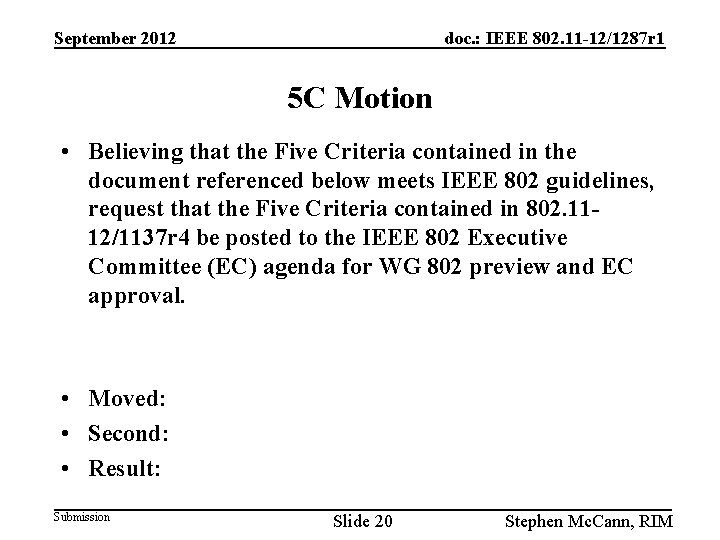 September 2012

doc.: IEEE 802.11-12/1287r1

5C Motion

• Believing that the Five Criteria contained in the document referenced below meets IEEE 802 guidelines, request that the Five Criteria contained in 802.11-12/1137r4 be posted to the IEEE 802 Executive Committee (EC) agenda for WG 802 preview and EC approval.

• Moved:
• Second:
• Result:

Submission

Slide 20

Stephen McCann, RIM